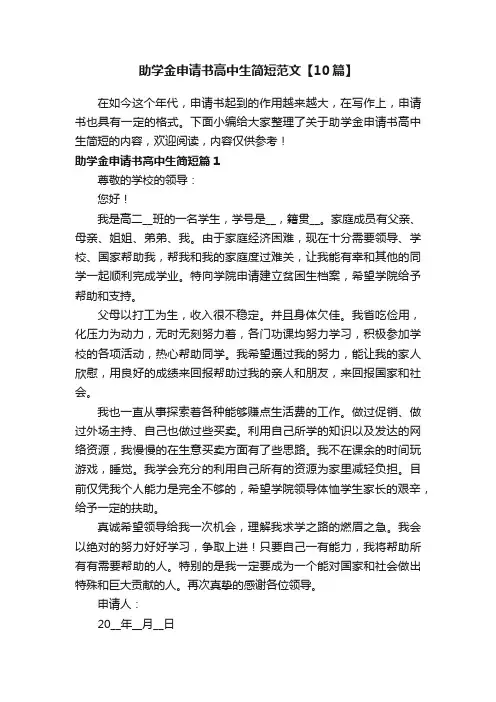 助学金申请书高中生简短范文【10篇】

在如今这个年代，申请书起到的作用越来越大，在写作上，申请书也具有一定的格式。下面小编给大家整理了关于助学金申请书高中生简短的内容，欢迎阅读，内容仅供参考！

助学金申请书高中生简短篇1

尊敬的学校的领导：

您好！

我是高二__班的一名学生，学号是__，籍贯__。家庭成员有父亲、母亲、姐姐、弟弟、我。由于家庭经济困难，现在十分需要领导、学校、国家帮助我，帮我和我的家庭度过难关，让我能有幸和其他的同学一起顺利完成学业。特向学院申请建立贫困生档案，希望学院给予帮助和支持。

父母以打工为生，收入很不稳定。并且身体欠佳。我省吃俭用，化压力为动力，无时无刻努力着，各门功课均努力学习，积极参加学校的各项活动，热心帮助同学。我希望通过我的努力，能让我的家人欣慰，用良好的成绩来回报帮助过我的亲人和朋友，来回报国家和社会。

我也一直从事探索着各种能够赚点生活费的工作。做过促销、做过外场主持、自己也做过些买卖。利用自己所学的知识以及发达的网络资源，我慢慢的在生意买卖方面有了些思路。我不在课余的时间玩游戏，睡觉。我学会充分的利用自己所有的资源为家里减轻负担。目前仅凭我个人能力是完全不够的，希望学院领导体恤学生家长的艰辛，给予一定的扶助。

真诚希望领导给我一次机会，理解我求学之路的燃眉之急。我会以绝对的努力好好学习，争取上进！只要自己一有能力，我将帮助所有有需要帮助的人。特别的是我一定要成为一个能对国家和社会做出特殊和巨大贡献的人。再次真挚的感谢各位领导。

申请人：

20__年__月__日